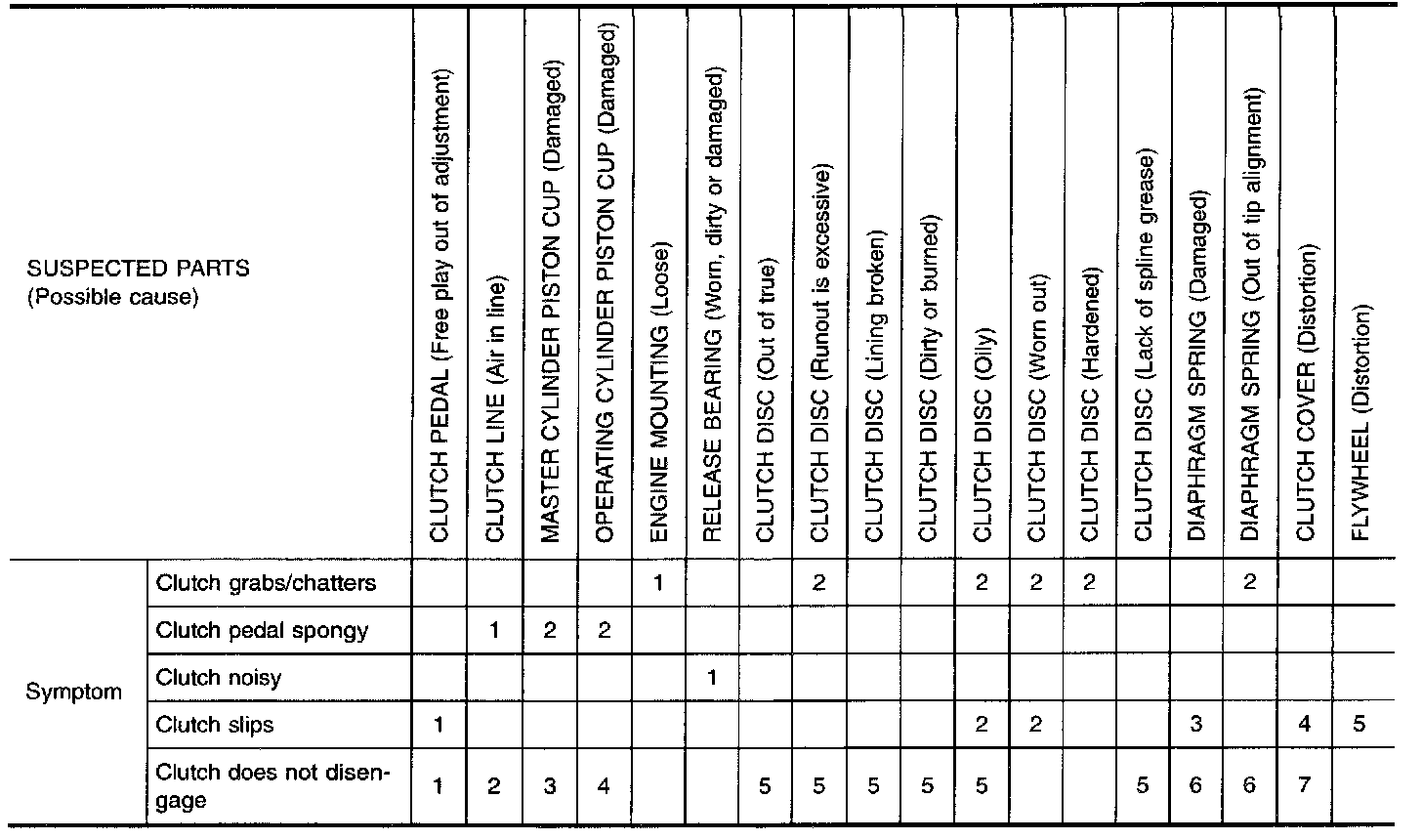 | SUSPECTED PARTS (Possible cause) | | CLUTCH PEDAL (Free play out of adjustment) | CLUTCH LINE (Air in line) | MASTER CYLINDER PISTON CUP (Damaged) | OPERATING CYLINDER PISTON CUP (Damaged) | ENGINE MOUNTING (Loose) | RELEASE BEARING (Worn, dirty or damaged) | CLUTCH DISC (Out of true) | CLUTCH DISC (Runout is excessive) | CLUTCH DISC (Lining broken) | CLUTCH DISC (Dirty or burned) | CLUTCH DISC (Oily) | CLUTCH DISC (Worn out) | CLUTCH DISC (Hardened) | CLUTCH DISC (Lack of spline grease) | DIAPHRAGM SPRING (Damaged) | DIAPHRAGM SPRING (Out of tip alignment) | CLUTCH COVER (Distortion) | FLYWHEEL (Distortion) |
|---|---|---|---|---|---|---|---|---|---|---|---|---|---|---|---|---|---|---|---|
| Symptom | Clutch grabs/chatters | | | | | 1 | | | 2 | | | 2 | 2 | 2 | | | 2 | | |
| | Clutch pedal spongy | | 1 | 2 | 2 | | | | | | | | | | | | | | |
| | Clutch noisy | | | | | | 1 | | | | | | | | | | | | |
| | Clutch slips | 1 | | | | | | | | | | 2 | 2 | | | 3 | | 4 | 5 |
| | Clutch does not disengage | 1 | 2 | 3 | 4 | | | 5 | 5 | 5 | 5 | 5 | | | 5 | 6 | 6 | 7 | |